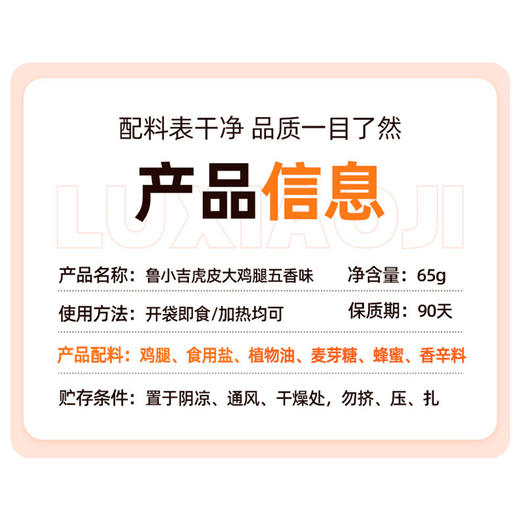 配料表干净 品质一目了然

产品信息

LUXIAOJI

产品名称：鲁小吉虎皮大鸡腿五香味　净含量：65g

使用方法：开袋即食/加热均可　保质期：90天

产品配料：鸡腿、食用盐、植物油、麦芽糖、蜂蜜、香辛料

贮存条件：置于阴凉、通风、干燥处，勿挤、压、扎